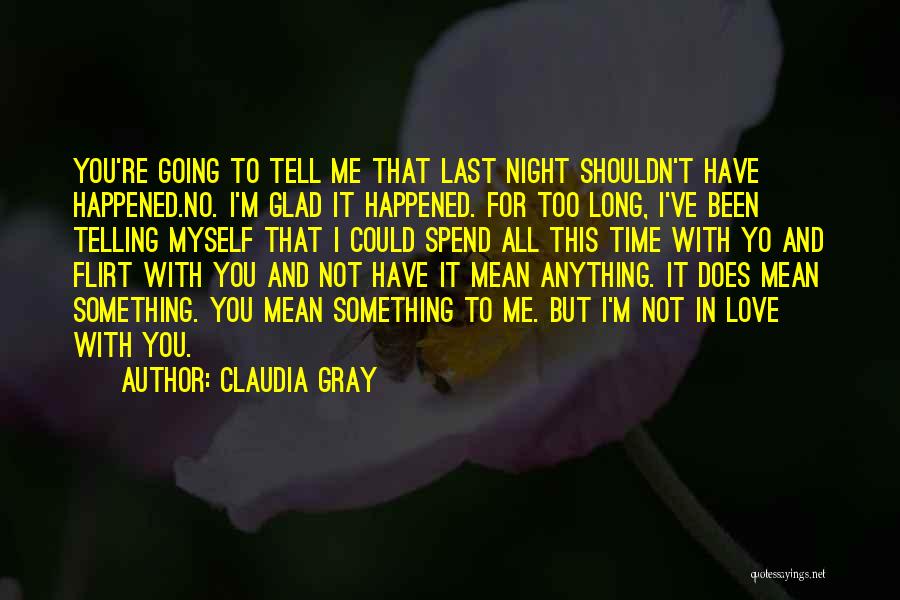 YOU'RE GOING TO TELL ME THAT LAST NIGHT SHOULDN'T HAVE HAPPENED.NO. I'M GLAD IT HAPPENED. FOR TOO LONG, I'VE BEEN TELLING MYSELF THAT I COULD SPEND ALL THIS TIME WITH YO AND FLIRT WITH YOU AND NOT HAVE IT MEAN ANYTHING. IT DOES MEAN SOMETHING. YOU MEAN SOMETHING TO ME. BUT I'M NOT IN LOVE WITH YOU.

AUTHOR: CLAUDIA GRAY

quotessayings.net